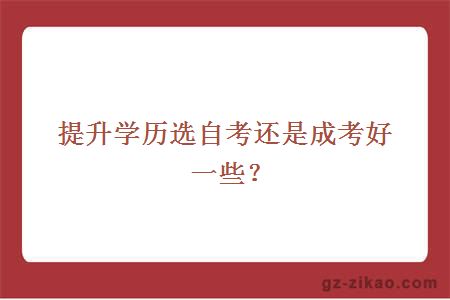 提升学历选自考还是成考好一些？

gz-zikao.com